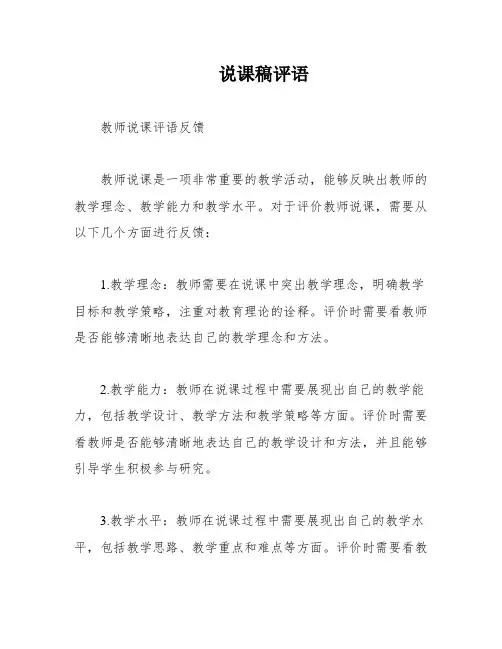 说课稿评语

教师说课评语反馈

教师说课是一项非常重要的教学活动，能够反映出教师的教学理念、教学能力和教学水平。对于评价教师说课，需要从以下几个方面进行反馈：

1.教学理念：教师需要在说课中突出教学理念，明确教学目标和教学策略，注重对教育理论的诠释。评价时需要看教师是否能够清晰地表达自己的教学理念和方法。

2.教学能力：教师在说课过程中需要展现出自己的教学能力，包括教学设计、教学方法和教学策略等方面。评价时需要看教师是否能够清晰地表达自己的教学设计和方法，并且能够引导学生积极参与研究。

3.教学水平：教师在说课过程中需要展现出自己的教学水平，包括教学思路、教学重点和难点等方面。评价时需要看教